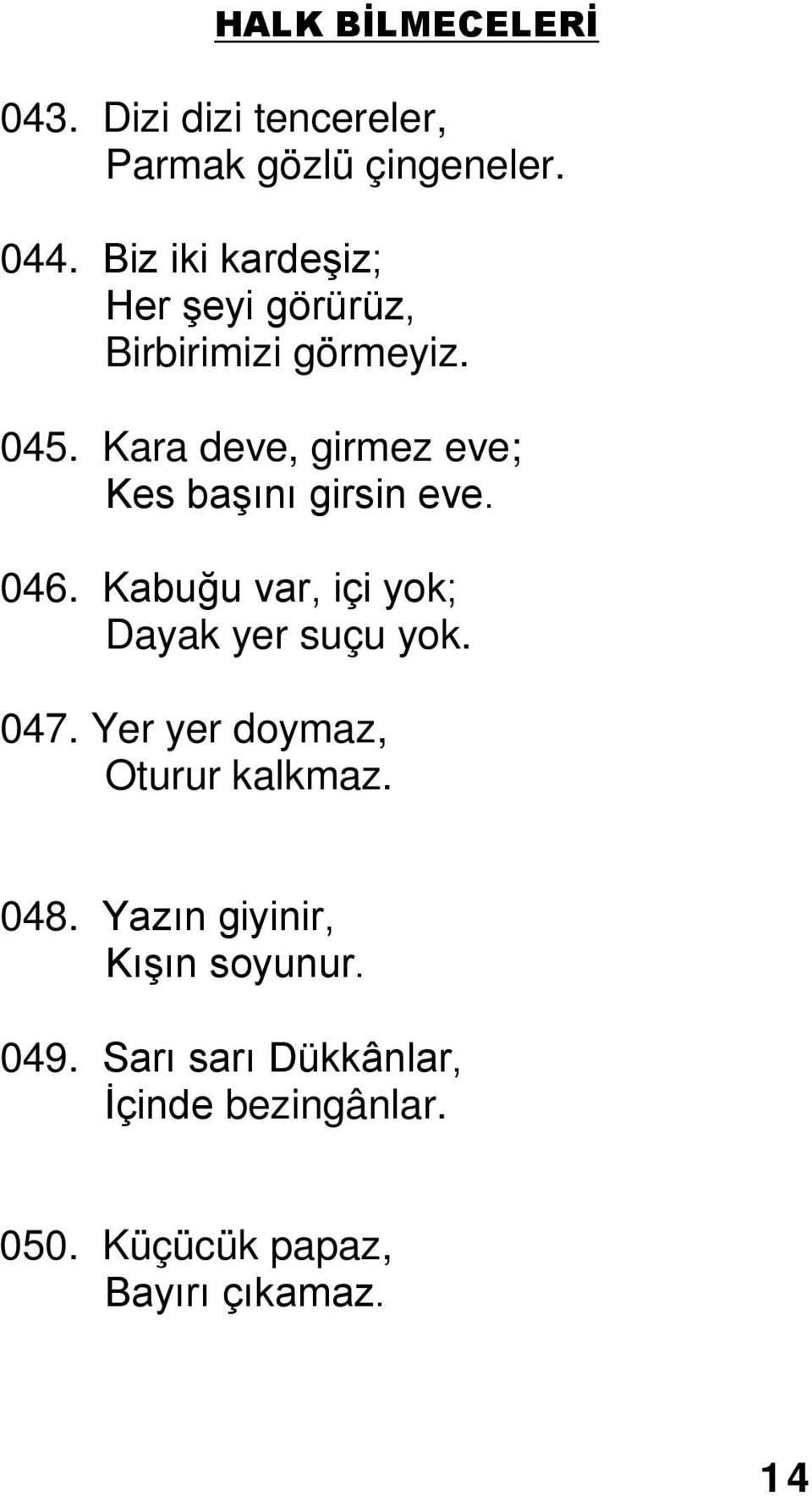 HALK BİLMECELERİ

043. Dizi dizi tencereler,
Parmak gözlü çingeneler.

044. Biz iki kardeşiz;
Her şeyi görürüz,
Birbirimizi görmeyiz.

045. Kara deve, girmez eve;
Kes başını girsin eve.

046. Kabuğu var, içi yok;
Dayak yer suçu yok.

047. Yer yer doymaz,
Oturur kalkmaz.

048. Yazın giyinir,
Kışın soyunur.

049. Sarı sarı Dükkânlar,
İçinde bezingânlar.

050. Küçücük papaz,
Bayırı çıkamaz.

14